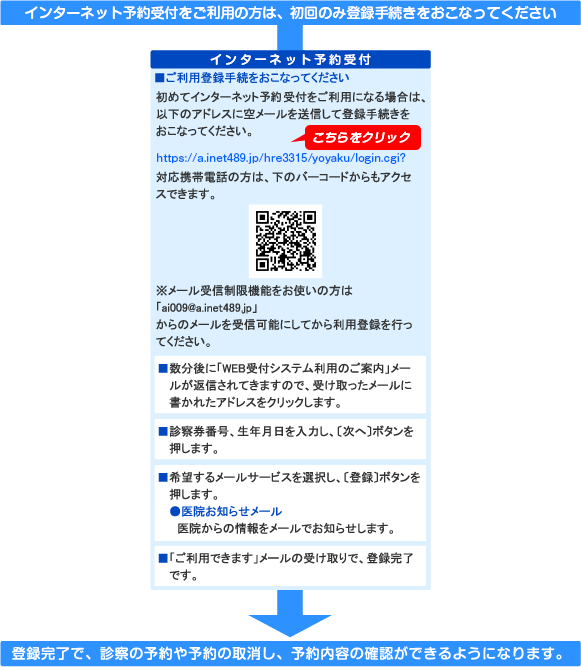 インターネット予約受付をご利用の方は、初回のみ登録手続きをおこなってください

インターネット予約受付

■ご利用登録手続をおこなってください

初めてインターネット予約受付をご利用になる場合は、以下のアドレスに空メールを送信して登録手続きをおこなってください。

こちらをクリック

https://a.inet489.jp/hre3315/yoyaku/login.cgi?

対応携帯電話の方は、下のバーコードからもアクセスできます。

※メール受信制限機能をお使いの方は「ai009@a.inet489.jp」からのメールを受信可能にしてから利用登録を行ってください。

■数分後に「WEB受付システム利用のご案内」メールが返信されてきますので、受け取ったメールに書かれたアドレスをクリックします。

■診察券番号、生年月日を入力し、〔次へ〕ボタンを押します。

■希望するメールサービスを選択し、〔登録〕ボタンを押します。
●医院お知らせメール
医院からの情報をメールでお知らせします。

■「ご利用できます」メールの受け取りで、登録完了です。

登録完了で、診察の予約や予約の取消し、予約内容の確認ができるようになります。